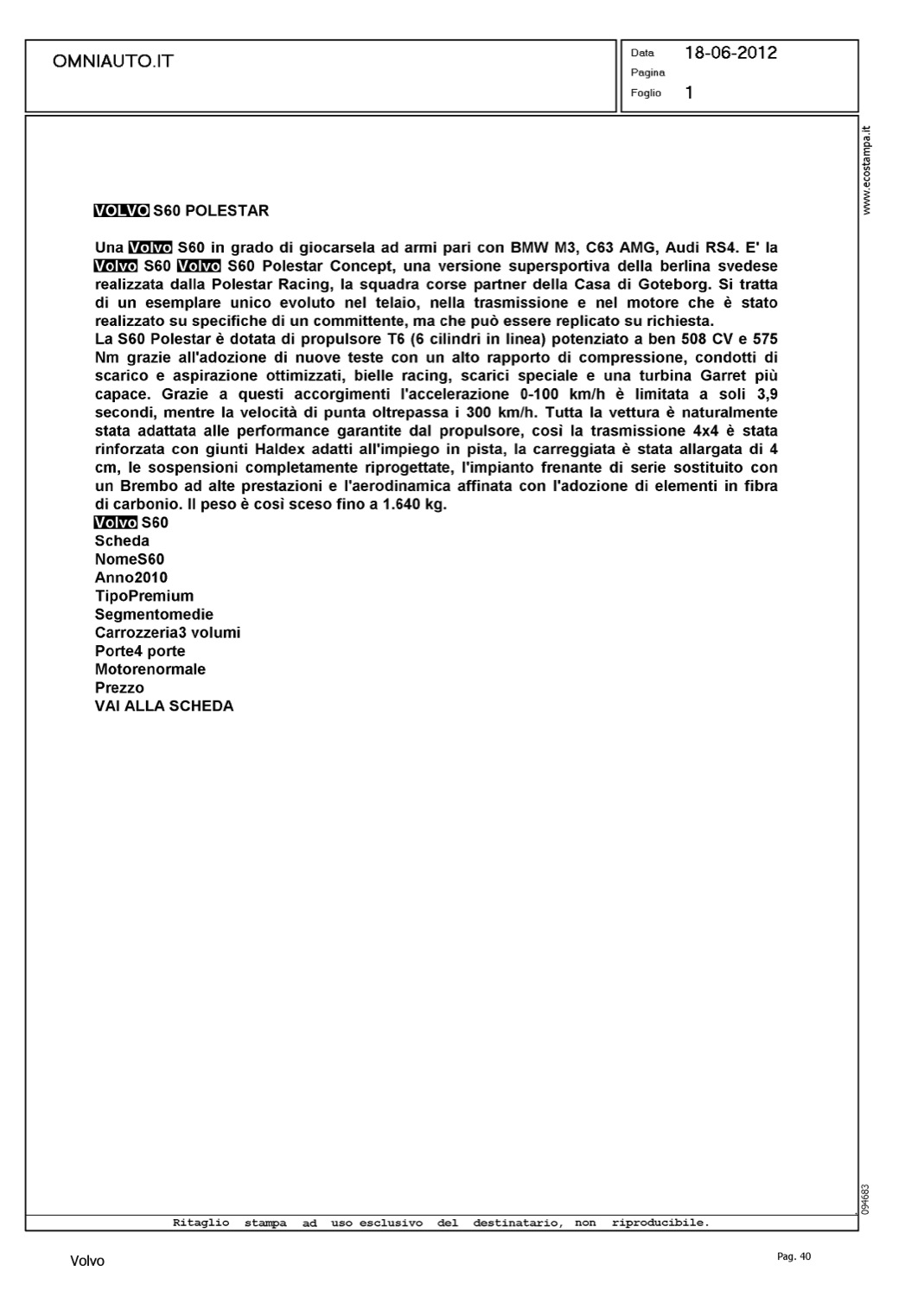 OMNIAUTO.IT

Data 18-06-2012
Pagina
Foglio 1

www.ecostampa.it

VOLVO S60 POLESTAR

Una Volvo S60 in grado di giocarsela ad armi pari con BMW M3, C63 AMG, Audi RS4. E' la Volvo S60 Volvo S60 Polestar Concept, una versione supersportiva della berlina svedese realizzata dalla Polestar Racing, la squadra corse partner della Casa di Goteborg. Si tratta di un esemplare unico evoluto nel telaio, nella trasmissione e nel motore che è stato realizzato su specifiche di un committente, ma che può essere replicato su richiesta.
La S60 Polestar è dotata di propulsore T6 (6 cilindri in linea) potenziato a ben 508 CV e 575 Nm grazie all'adozione di nuove teste con un alto rapporto di compressione, condotti di scarico e aspirazione ottimizzati, bielle racing, scarici speciale e una turbina Garret più capace. Grazie a questi accorgimenti l'accelerazione 0-100 km/h è limitata a soli 3,9 secondi, mentre la velocità di punta oltrepassa i 300 km/h. Tutta la vettura è naturalmente stata adattata alle performance garantite dal propulsore, così la trasmissione 4x4 è stata rinforzata con giunti Haldex adatti all'impiego in pista, la carreggiata è stata allargata di 4 cm, le sospensioni completamente riprogettate, l'impianto frenante di serie sostituito con un Brembo ad alte prestazioni e l'aerodinamica affinata con l'adozione di elementi in fibra di carbonio. Il peso è così sceso fino a 1.640 kg.
Volvo S60
Scheda
NomeS60
Anno2010
TipoPremium
Segmentomedie
Carrozzeria3 volumi
Porte4 porte
Motorenormale
Prezzo
VAI ALLA SCHEDA

094683

Ritaglio stampa ad uso esclusivo del destinatario, non riproducibile.

Volvo

Pag. 40